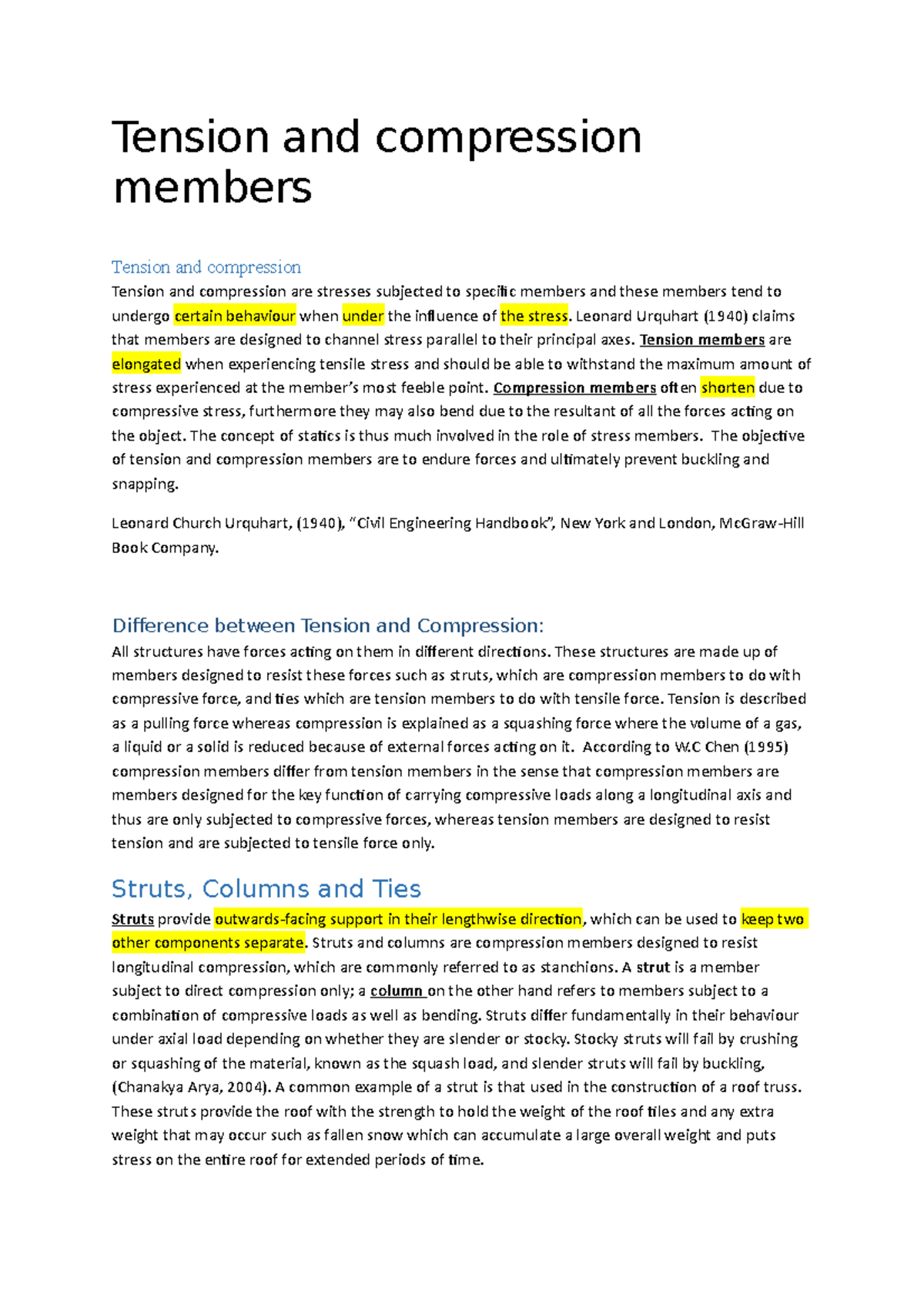 Tension and compression members

Tension and compression

Tension and compression are stresses subjected to specific members and these members tend to undergo certain behaviour when under the influence of the stress. Leonard Urquhart (1940) claims that members are designed to channel stress parallel to their principal axes. Tension members are elongated when experiencing tensile stress and should be able to withstand the maximum amount of stress experienced at the member's most feeble point. Compression members often shorten due to compressive stress, furthermore they may also bend due to the resultant of all the forces acting on the object. The concept of statics is thus much involved in the role of stress members. The objective of tension and compression members are to endure forces and ultimately prevent buckling and snapping.

Leonard Church Urquhart, (1940), "Civil Engineering Handbook", New York and London, McGraw-Hill Book Company.

Difference between Tension and Compression:

All structures have forces acting on them in different directions. These structures are made up of members designed to resist these forces such as struts, which are compression members to do with compressive force, and ties which are tension members to do with tensile force. Tension is described as a pulling force whereas compression is explained as a squashing force where the volume of a gas, a liquid or a solid is reduced because of external forces acting on it. According to W.C Chen (1995) compression members differ from tension members in the sense that compression members are members designed for the key function of carrying compressive loads along a longitudinal axis and thus are only subjected to compressive forces, whereas tension members are designed to resist tension and are subjected to tensile force only.

Struts, Columns and Ties

Struts provide outwards-facing support in their lengthwise direction, which can be used to keep two other components separate. Struts and columns are compression members designed to resist longitudinal compression, which are commonly referred to as stanchions. A strut is a member subject to direct compression only; a column on the other hand refers to members subject to a combination of compressive loads as well as bending. Struts differ fundamentally in their behaviour under axial load depending on whether they are slender or stocky. Stocky struts will fail by crushing or squashing of the material, known as the squash load, and slender struts will fail by buckling, (Chanakya Arya, 2004). A common example of a strut is that used in the construction of a roof truss. These struts provide the roof with the strength to hold the weight of the roof tiles and any extra weight that may occur such as fallen snow which can accumulate a large overall weight and puts stress on the entire roof for extended periods of time.